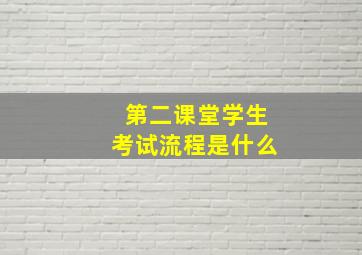 第二课堂学生
考试流程是什么